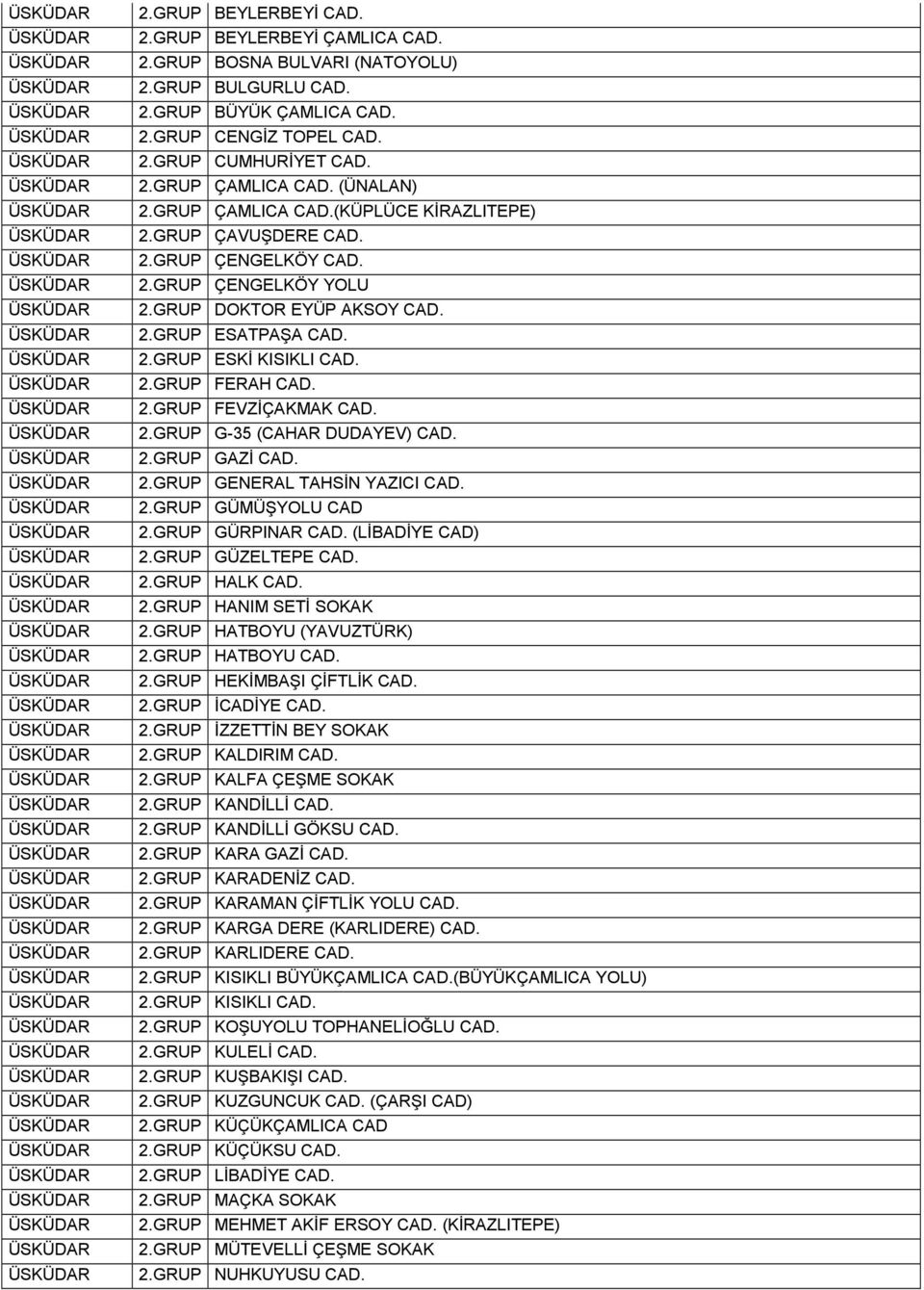 | ÜSKÜDAR | 2.GRUP | BEYLERBEYİ CAD. |
|---|---|---|
| ÜSKÜDAR | 2.GRUP | BEYLERBEYİ ÇAMLICA CAD. |
| ÜSKÜDAR | 2.GRUP | BOSNA BULVARI (NATOYOLU) |
| ÜSKÜDAR | 2.GRUP | BULGURLU CAD. |
| ÜSKÜDAR | 2.GRUP | BÜYÜK ÇAMLICA CAD. |
| ÜSKÜDAR | 2.GRUP | CENGİZ TOPEL CAD. |
| ÜSKÜDAR | 2.GRUP | CUMHURİYET CAD. |
| ÜSKÜDAR | 2.GRUP | ÇAMLICA CAD. (ÜNALAN) |
| ÜSKÜDAR | 2.GRUP | ÇAMLICA CAD.(KÜPLÜCE KİRAZLITEPE) |
| ÜSKÜDAR | 2.GRUP | ÇAVUŞDERE CAD. |
| ÜSKÜDAR | 2.GRUP | ÇENGELKÖY CAD. |
| ÜSKÜDAR | 2.GRUP | ÇENGELKÖY YOLU |
| ÜSKÜDAR | 2.GRUP | DOKTOR EYÜP AKSOY CAD. |
| ÜSKÜDAR | 2.GRUP | ESATPAŞA CAD. |
| ÜSKÜDAR | 2.GRUP | ESKİ KISIKLI CAD. |
| ÜSKÜDAR | 2.GRUP | FERAH CAD. |
| ÜSKÜDAR | 2.GRUP | FEVZİÇAKMAK CAD. |
| ÜSKÜDAR | 2.GRUP | G-35 (CAHAR DUDAYEV) CAD. |
| ÜSKÜDAR | 2.GRUP | GAZİ CAD. |
| ÜSKÜDAR | 2.GRUP | GENERAL TAHSİN YAZICI CAD. |
| ÜSKÜDAR | 2.GRUP | GÜMÜŞYOLU CAD |
| ÜSKÜDAR | 2.GRUP | GÜRPINAR CAD. (LİBADİYE CAD) |
| ÜSKÜDAR | 2.GRUP | GÜZELTEPE CAD. |
| ÜSKÜDAR | 2.GRUP | HALK CAD. |
| ÜSKÜDAR | 2.GRUP | HANIM SETİ SOKAK |
| ÜSKÜDAR | 2.GRUP | HATBOYU (YAVUZTÜRK) |
| ÜSKÜDAR | 2.GRUP | HATBOYU CAD. |
| ÜSKÜDAR | 2.GRUP | HEKİMBAŞI ÇİFTLİK CAD. |
| ÜSKÜDAR | 2.GRUP | İCADİYE CAD. |
| ÜSKÜDAR | 2.GRUP | İZZETTİN BEY SOKAK |
| ÜSKÜDAR | 2.GRUP | KALDIRIM CAD. |
| ÜSKÜDAR | 2.GRUP | KALFA ÇEŞME SOKAK |
| ÜSKÜDAR | 2.GRUP | KANDİLLİ CAD. |
| ÜSKÜDAR | 2.GRUP | KANDİLLİ GÖKSU CAD. |
| ÜSKÜDAR | 2.GRUP | KARA GAZİ CAD. |
| ÜSKÜDAR | 2.GRUP | KARADENİZ CAD. |
| ÜSKÜDAR | 2.GRUP | KARAMAN ÇİFTLİK YOLU CAD. |
| ÜSKÜDAR | 2.GRUP | KARGA DERE (KARLIDERE) CAD. |
| ÜSKÜDAR | 2.GRUP | KARLIDERE CAD. |
| ÜSKÜDAR | 2.GRUP | KISIKLI BÜYÜKÇAMLICA CAD.(BÜYÜKÇAMLICA YOLU) |
| ÜSKÜDAR | 2.GRUP | KISIKLI CAD. |
| ÜSKÜDAR | 2.GRUP | KOŞUYOLU TOPHANELİOĞLU CAD. |
| ÜSKÜDAR | 2.GRUP | KULELİ CAD. |
| ÜSKÜDAR | 2.GRUP | KUŞBAKIŞI CAD. |
| ÜSKÜDAR | 2.GRUP | KUZGUNCUK CAD. (ÇARŞI CAD) |
| ÜSKÜDAR | 2.GRUP | KÜÇÜKÇAMLICA CAD |
| ÜSKÜDAR | 2.GRUP | KÜÇÜKSU CAD. |
| ÜSKÜDAR | 2.GRUP | LİBADİYE CAD. |
| ÜSKÜDAR | 2.GRUP | MAÇKA SOKAK |
| ÜSKÜDAR | 2.GRUP | MEHMET AKİF ERSOY CAD. (KİRAZLITEPE) |
| ÜSKÜDAR | 2.GRUP | MÜTEVELLİ ÇEŞME SOKAK |
| ÜSKÜDAR | 2.GRUP | NUHKUYUSU CAD. |